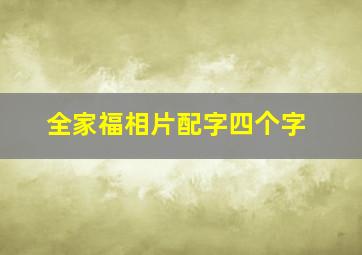 全家福相片配字四个字